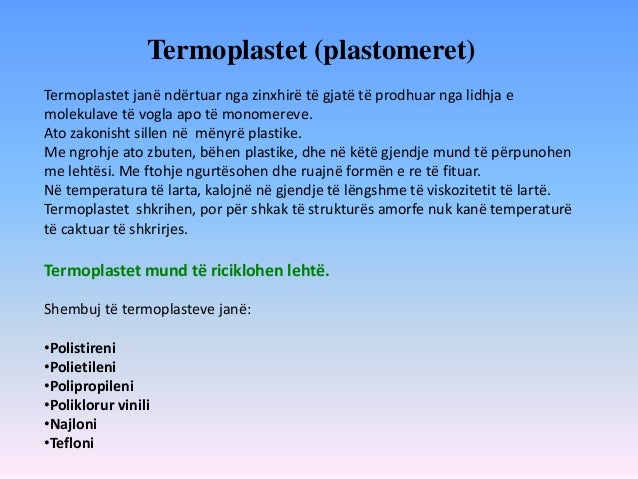 Termoplastet (plastomeret)

Termoplastet janë ndërtuar nga zinxhirë të gjatë të prodhuar nga lidhja e molekulave të vogla apo të monomereve.
Ato zakonisht sillen në mënyrë plastike.
Me ngrohje ato zbuten, bëhen plastike, dhe në këtë gjendje mund të përpunohen me lehtësi. Me ftohje ngurtësohen dhe ruajnë formën e re të fituar.
Në temperatura të larta, kalojnë në gjendje të lëngshme të viskozitetit të lartë.
Termoplastet shkrihen, por për shkak të strukturës amorfe nuk kanë temperaturë të caktuar të shkrirjes.

Termoplastet mund të riciklohen lehtë.

Shembuj të termoplasteve janë:

•Polistireni
•Polietileni
•Polipropileni
•Poliklorur vinili
•Najloni
•Tefloni